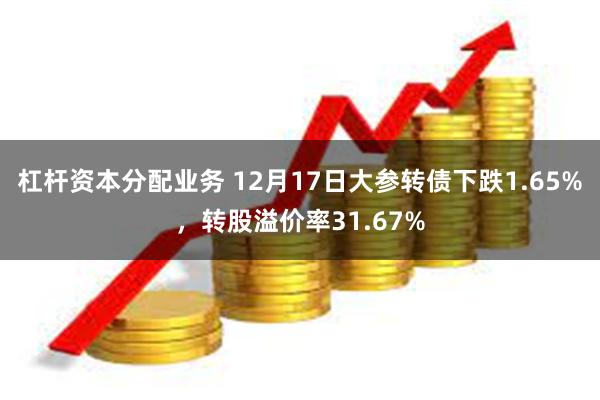 杠杆资本分配业务 12月17日大参转债下跌1.65%，转股溢价率31.67%